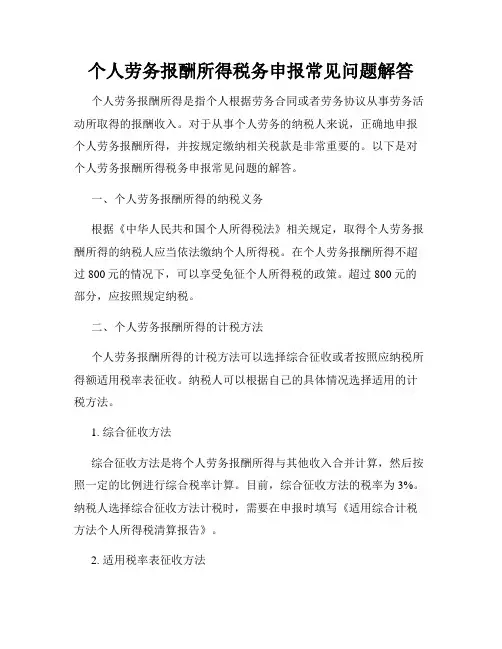 个人劳务报酬所得税务申报常见问题解答

个人劳务报酬所得是指个人根据劳务合同或者劳务协议从事劳务活动所取得的报酬收入。对于从事个人劳务的纳税人来说，正确地申报个人劳务报酬所得，并按规定缴纳相关税款是非常重要的。以下是对个人劳务报酬所得税务申报常见问题的解答。

一、个人劳务报酬所得的纳税义务

根据《中华人民共和国个人所得税法》相关规定，取得个人劳务报酬所得的纳税人应当依法缴纳个人所得税。在个人劳务报酬所得不超过 800 元的情况下，可以享受免征个人所得税的政策。超过 800 元的部分，应按照规定纳税。

二、个人劳务报酬所得的计税方法

个人劳务报酬所得的计税方法可以选择综合征收或者按照应纳税所得额适用税率表征收。纳税人可以根据自己的具体情况选择适用的计税方法。

1. 综合征收方法

综合征收方法是将个人劳务报酬所得与其他收入合并计算，然后按照一定的比例进行综合税率计算。目前，综合征收方法的税率为 3%。纳税人选择综合征收方法计税时，需要在申报时填写《适用综合计税方法个人所得税清算报告》。

2. 适用税率表征收方法